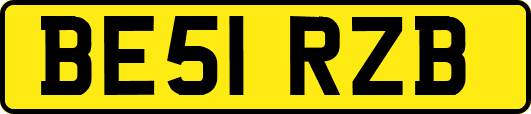 BE51 RZB